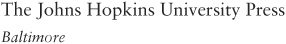 The Johns Hopkins University Press

Baltimore